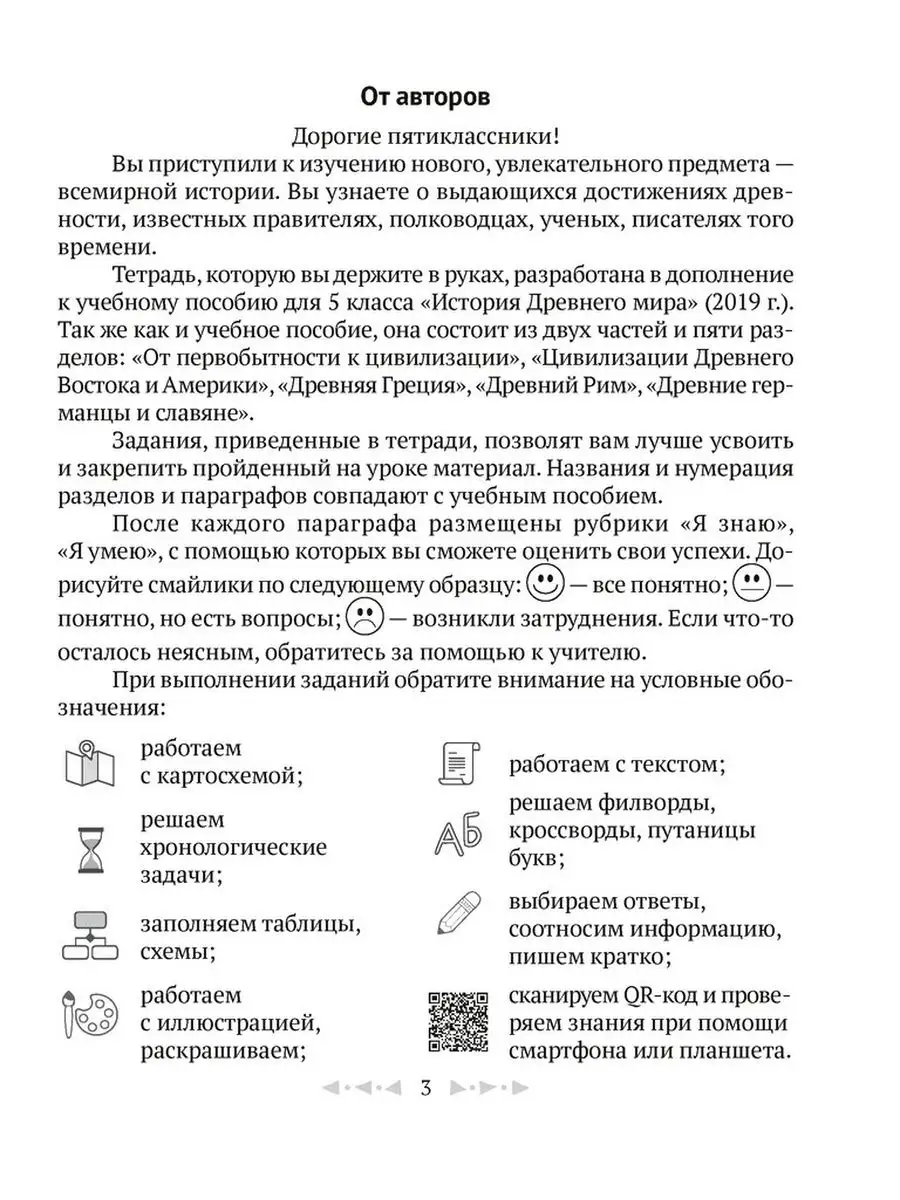 От авторов

Дорогие пятиклассники!

Вы приступили к изучению нового, увлекательного предмета — всемирной истории. Вы узнаете о выдающихся достижениях древности, известных правителях, полководцах, ученых, писателях того времени.

Тетрадь, которую вы держите в руках, разработана в дополнение к учебному пособию для 5 класса «История Древнего мира» (2019 г.). Так же как и учебное пособие, она состоит из двух частей и пяти разделов: «От первобытности к цивилизации», «Цивилизации Древнего Востока и Америки», «Древняя Греция», «Древний Рим», «Древние германцы и славяне».

Задания, приведенные в тетради, позволят вам лучше усвоить и закрепить пройденный на уроке материал. Названия и нумерация разделов и параграфов совпадают с учебным пособием.

После каждого параграфа размещены рубрики «Я знаю», «Я умею», с помощью которых вы сможете оценить свои успехи. Дорисуйте смайлики по следующему образцу: — все понятно; — понятно, но есть вопросы; — возникли затруднения. Если что-то осталось неясным, обратитесь за помощью к учителю.

При выполнении заданий обратите внимание на условные обозначения:

работаем с картосхемой;

решаем хронологические задачи;

заполняем таблицы, схемы;

работаем с иллюстрацией, раскрашиваем;

работаем с текстом;

Аб

решаем филворды, кроссворды, путаницы букв;

выбираем ответы, соотносим информацию, пишем кратко;

сканируем QR-код и проверяем знания при помощи смартфона или планшета.

3